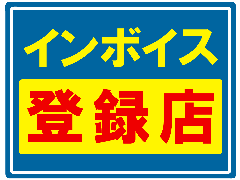 インボイス
登録店